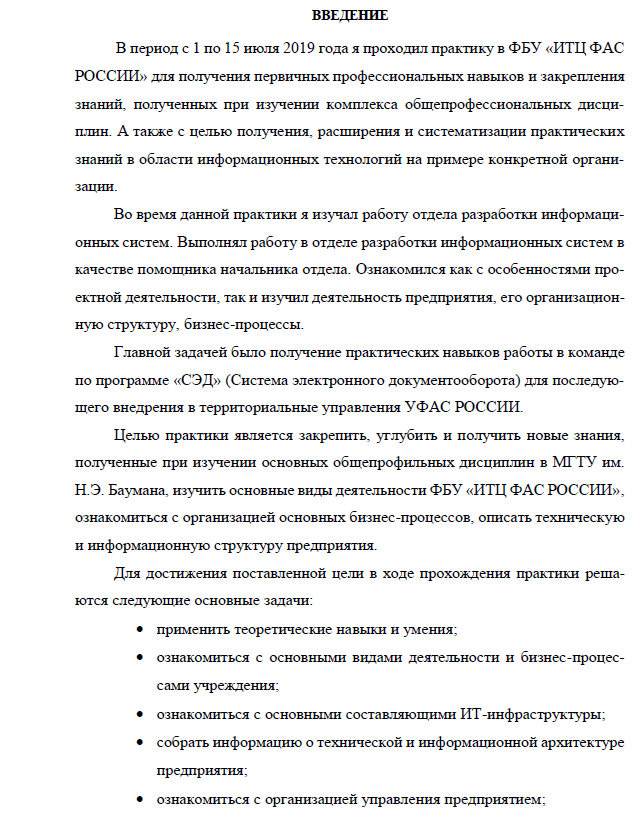 ВВЕДЕНИЕ

В период с 1 по 15 июля 2019 года я проходил практику в ФБУ «ИТЦ ФАС РОССИИ» для получения первичных профессиональных навыков и закрепления знаний, полученных при изучении комплекса общепрофессиональных дисциплин. А также с целью получения, расширения и систематизации практических знаний в области информационных технологий на примере конкретной организации.

Во время данной практики я изучал работу отдела разработки информационных систем. Выполнял работу в отделе разработки информационных систем в качестве помощника начальника отдела. Ознакомился как с особенностями проектной деятельности, так и изучил деятельность предприятия, его организационную структуру, бизнес-процессы.

Главной задачей было получение практических навыков работы в команде по программе «СЭД» (Система электронного документооборота) для последующего внедрения в территориальные управления УФАС РОССИИ.

Целью практики является закрепить, углубить и получить новые знания, полученные при изучении основных общепрофильных дисциплин в МГТУ им. Н.Э. Баумана, изучить основные виды деятельности ФБУ «ИТЦ ФАС РОССИИ», ознакомиться с организацией основных бизнес-процессов, описать техническую и информационную структуру предприятия.

Для достижения поставленной цели в ходе прохождения практики решаются следующие основные задачи:

• применить теоретические навыки и умения;
• ознакомиться с основными видами деятельности и бизнес-процессами учреждения;
• ознакомиться с основными составляющими ИТ-инфраструктуры;
• собрать информацию о технической и информационной архитектуре предприятия;
• ознакомиться с организацией управления предприятием;